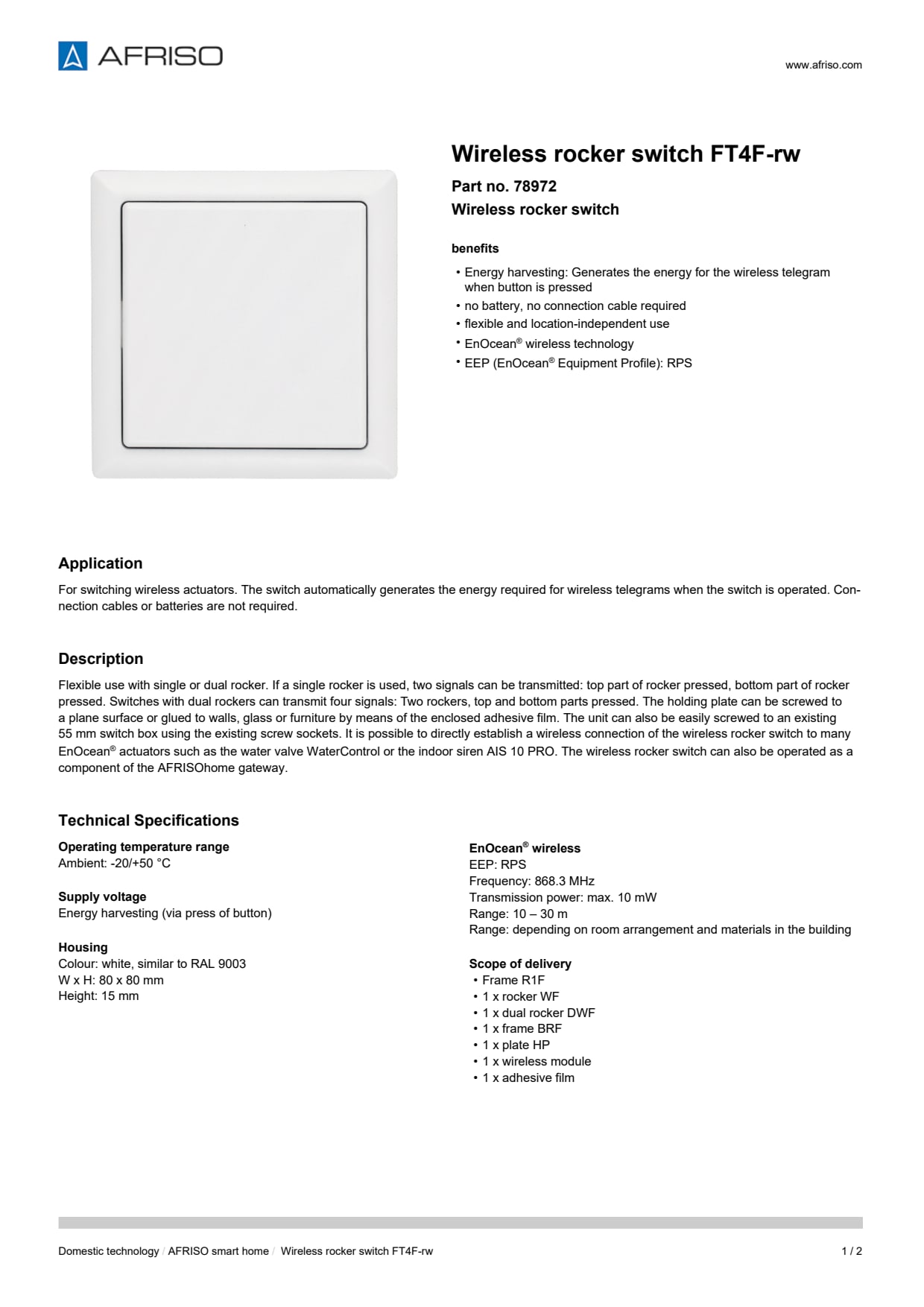 AFRISO

www.afriso.com

Wireless rocker switch FT4F-rw

Part no. 78972

Wireless rocker switch

benefits

• Energy harvesting: Generates the energy for the wireless telegram when button is pressed
• no battery, no connection cable required
• flexible and location-independent use
• EnOcean® wireless technology
• EEP (EnOcean® Equipment Profile): RPS

Application

For switching wireless actuators. The switch automatically generates the energy required for wireless telegrams when the switch is operated. Connection cables or batteries are not required.

Description

Flexible use with single or dual rocker. If a single rocker is used, two signals can be transmitted: top part of rocker pressed, bottom part of rocker pressed. Switches with dual rockers can transmit four signals: Two rockers, top and bottom parts pressed. The holding plate can be screwed to a plane surface or glued to walls, glass or furniture by means of the enclosed adhesive film. The unit can also be easily screwed to an existing 55 mm switch box using the existing screw sockets. It is possible to directly establish a wireless connection of the wireless rocker switch to many EnOcean® actuators such as the water valve WaterControl or the indoor siren AIS 10 PRO. The wireless rocker switch can also be operated as a component of the AFRISOhome gateway.

Technical Specifications

Operating temperature range
Ambient: -20/+50 °C

Supply voltage
Energy harvesting (via press of button)

Housing
Colour: white, similar to RAL 9003
W x H: 80 x 80 mm
Height: 15 mm

EnOcean® wireless
EEP: RPS
Frequency: 868.3 MHz
Transmission power: max. 10 mW
Range: 10 – 30 m
Range: depending on room arrangement and materials in the building

Scope of delivery
• Frame R1F
• 1 x rocker WF
• 1 x dual rocker DWF
• 1 x frame BRF
• 1 x plate HP
• 1 x wireless module
• 1 x adhesive film

Domestic technology / AFRISO smart home / Wireless rocker switch FT4F-rw

1 / 2